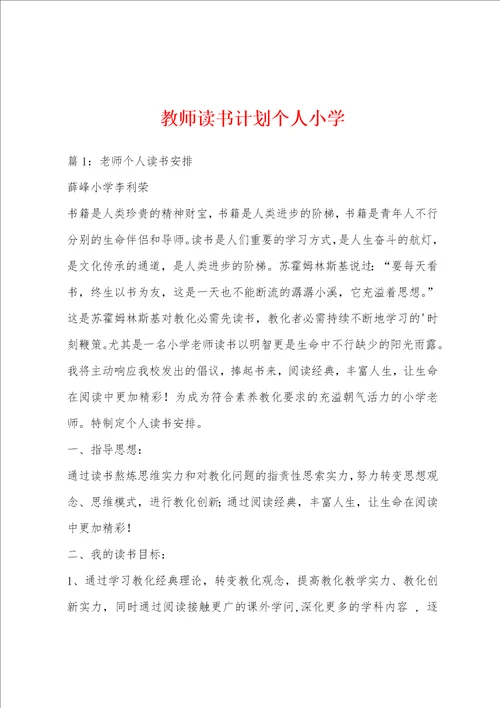 教师读书计划个人小学

篇1：老师个人读书安排

薛峰小学李利荣

书籍是人类珍贵的精神财宝，书籍是人类进步的阶梯，书籍是青年人不行分别的生命伴侣和导师。读书是人们重要的学习方式，是人生奋斗的航灯，是文化传承的通道，是人类进步的阶梯。苏霍姆林斯基说过：“要每天看书，终生以书为友，这是一天也不能断流的潺潺小溪，它充溢着思想。”这是苏霍姆林斯基对教化必需先读书，教化者必需持续不断地学习的'时刻鞭策。尤其是一名小学老师读书以明智更是生命中不行缺少的阳光雨露。我将主动响应我校发出的倡议，捧起书来，阅读经典，丰富人生，让生命在阅读中更加精彩！为成为符合素养教化要求的充溢朝气活力的小学老师。特制定个人读书安排。

一、指导思想：

通过读书熬炼思维实力和对教化问题的指责性思索实力，努力转变思想观念、思维模式，进行教化创新；通过阅读经典，丰富人生，让生命在阅读中更加精彩！

二、我的读书目标：

1、通过学习教化经典理论，转变教化观念，提高教化教学实力、教化创新实力，同时通过阅读接触更广的课外学问，深化更多的学科内容 ，逐